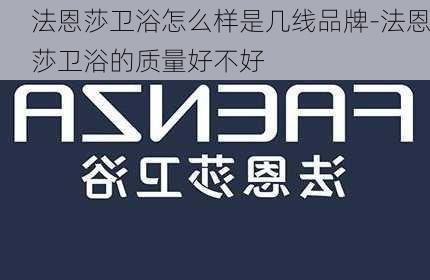 法恩莎卫浴怎么样是几线品牌-法恩莎卫浴的质量好不好

FAENZA

法恩莎卫浴